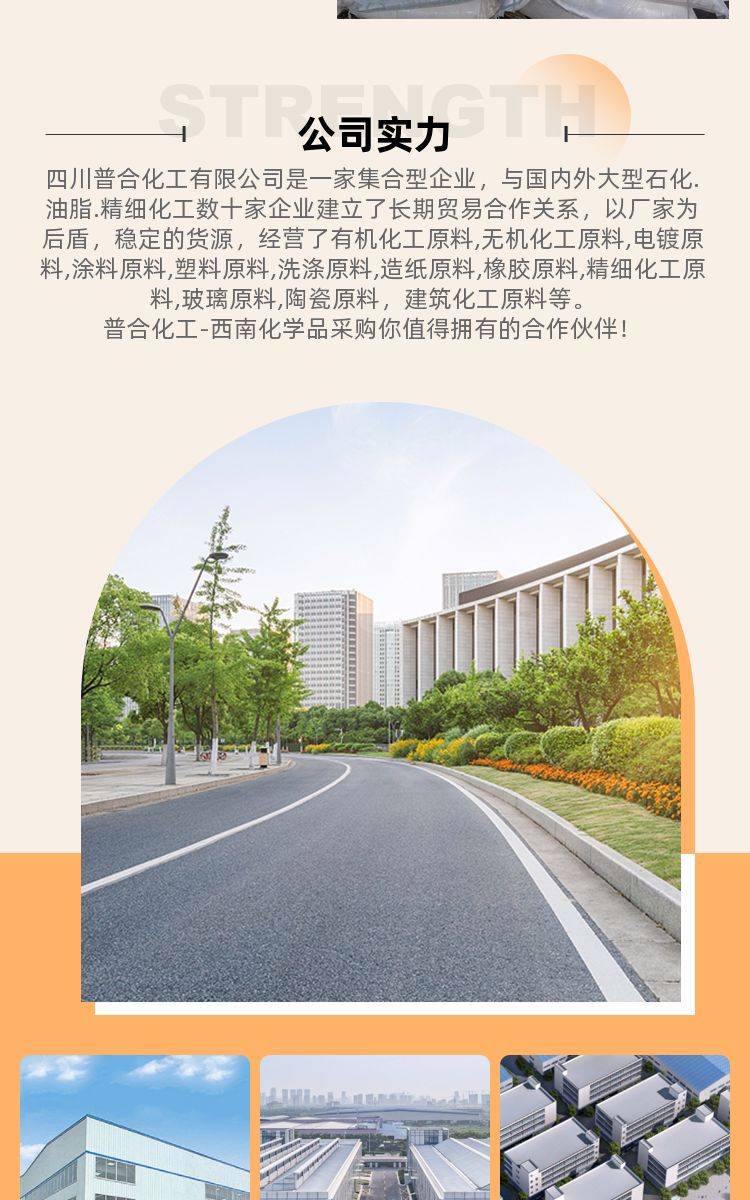 STRENGTH

公司实力

四川普合化工有限公司是一家集合型企业，与国内外大型石化.油脂.精细化工数十家企业建立了长期贸易合作关系，以厂家为后盾，稳定的货源，经营了有机化工原料,无机化工原料,电镀原料,涂料原料,塑料原料,洗涤原料,造纸原料,橡胶原料,精细化工原料,玻璃原料,陶瓷原料，建筑化工原料等。

普合化工-西南化学品采购你值得拥有的合作伙伴！